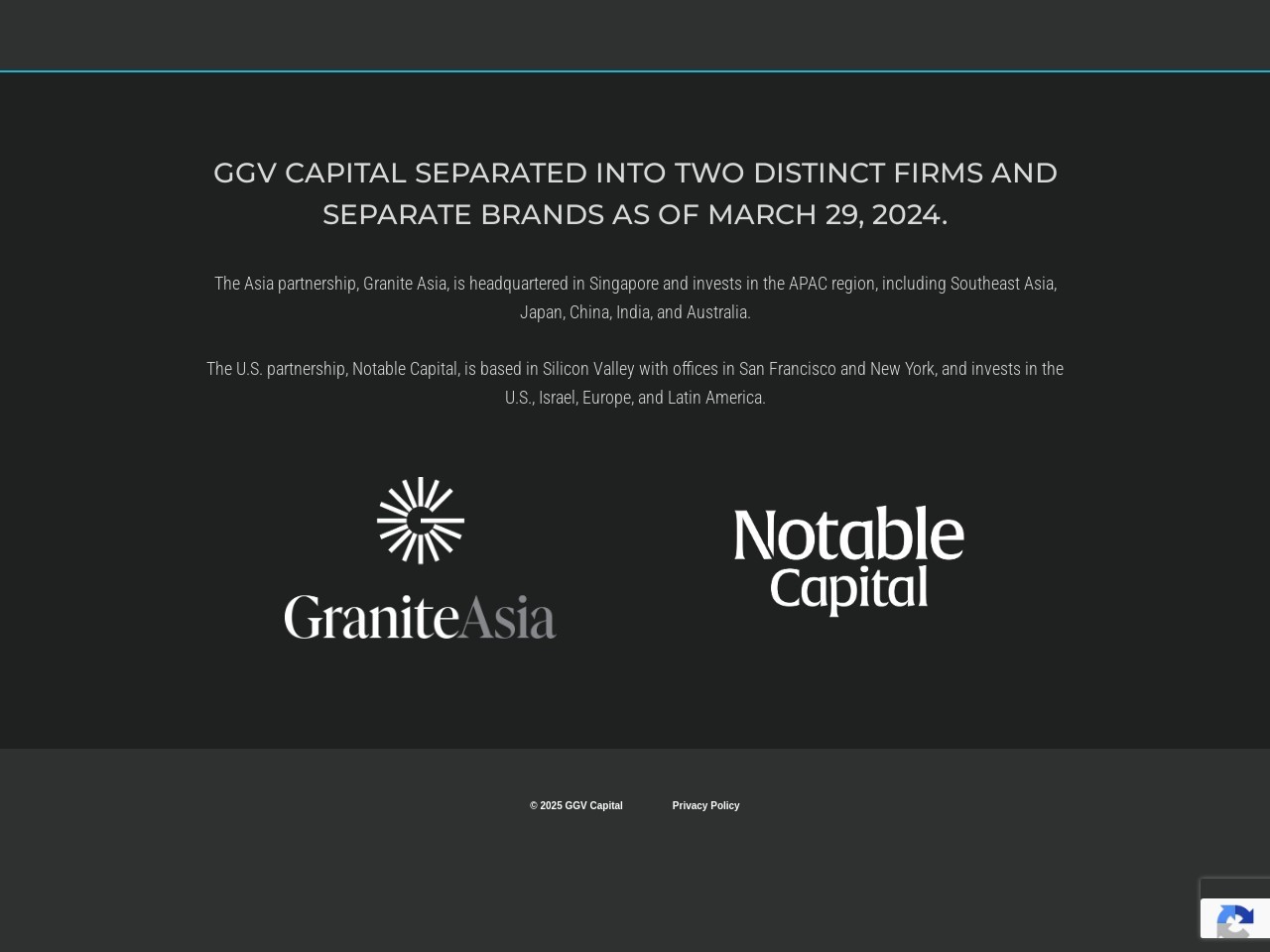 GGV CAPITAL SEPARATED INTO TWO DISTINCT FIRMS AND SEPARATE BRANDS AS OF MARCH 29, 2024.

The Asia partnership, Granite Asia, is headquartered in Singapore and invests in the APAC region, including Southeast Asia, Japan, China, India, and Australia.

The U.S. partnership, Notable Capital, is based in Silicon Valley with offices in San Francisco and New York, and invests in the U.S., Israel, Europe, and Latin America.

GraniteAsia

Notable Capital

© 2025 GGV Capital

Privacy Policy